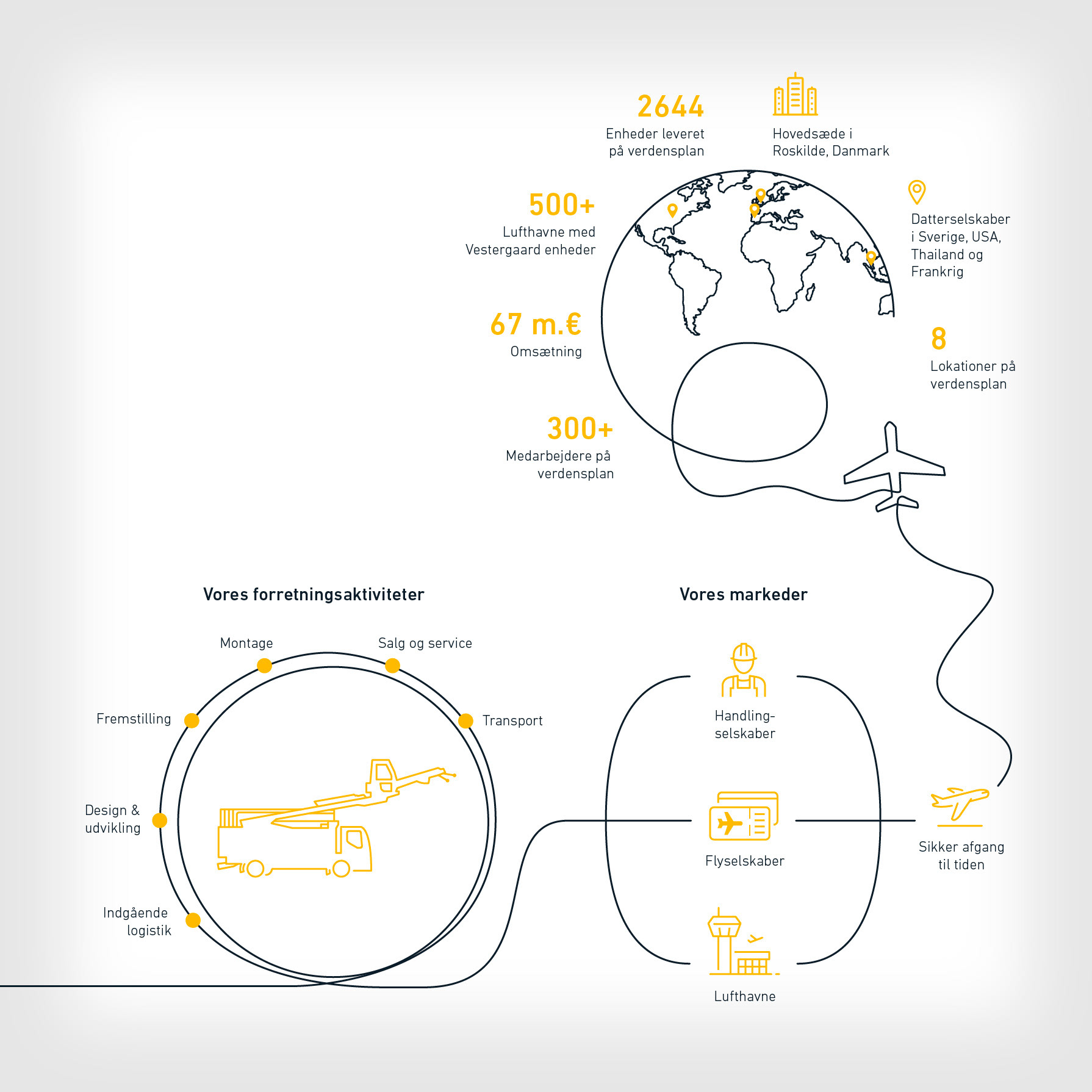 2644
Enheder leveret på verdensplan

Hovedsæde i Roskilde, Danmark

500+
Lufthavne med Vestergaard enheder

Datterselskaber i Sverige, USA, Thailand og Frankrig

67 m.€
Omsætning

8
Lokationer på verdensplan

300+
Medarbejdere på verdensplan

Vores forretningsaktiviteter

Montage

Salg og service

Fremstilling

Transport

Design & udvikling

Indgående logistik

Vores markeder

Handlingselskaber

Flyselskaber

Lufthavne

Sikker afgang til tiden